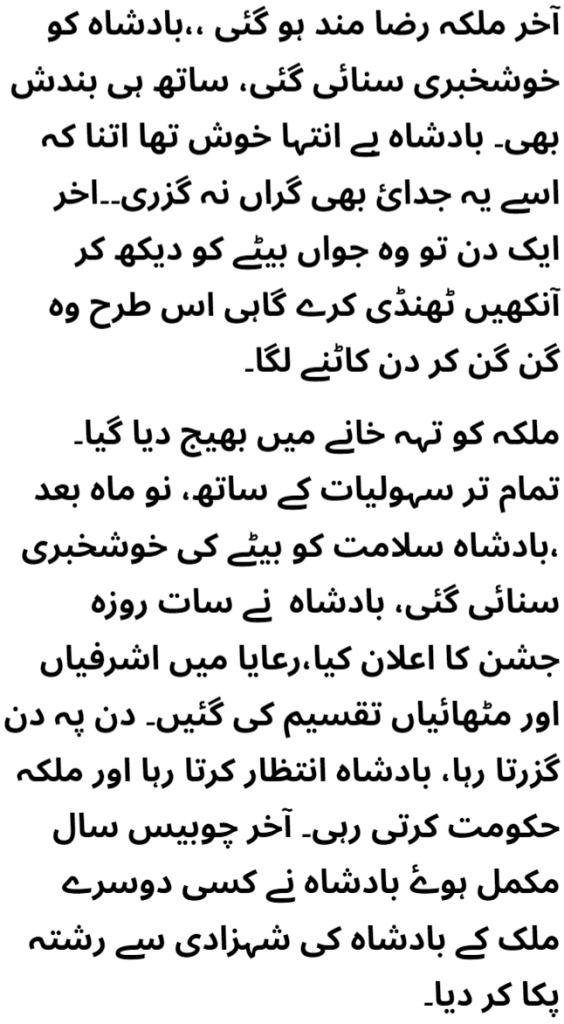 آخر ملکہ رضا مند ہو گئی ،،بادشاہ کو خوشخبری سنائی گئی، ساتھ ہی بندش بھی۔ بادشاہ بے انتہا خوش تھا اتنا کہ اسے یہ جدائ بھی گراں نہ گزری۔۔اخر ایک دن تو وہ جواں بیٹے کو دیکھ کر آنکھیں ٹھنڈی کرے گاہی اس طرح وہ گن گن کر دن کاٹنے لگا۔

ملکہ کو تہہ خانے میں بھیج دیا گیا۔ تمام تر سہولیات کے ساتھ، نو ماہ بعد ،بادشاہ سلامت کو بیٹے کی خوشخبری سنائی گئی، بادشاہ نے سات روزہ جشن کا اعلان کیا،رعایا میں اشرفیاں اور مٹھائیاں تقسیم کی گئیں۔ دن پہ دن گزرتا رہا، بادشاہ انتظار کرتا رہا اور ملکہ حکومت کرتی رہی۔ آخر چوبیس سال مکمل ہوۓ بادشاہ نے کسی دوسرے ملک کے بادشاہ کی شہزادی سے رشتہ پکا کر دیا۔